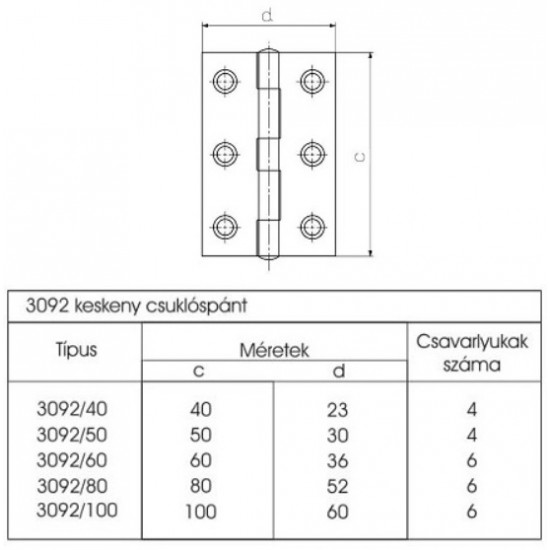 d

c

3092 keskeny csuklóspánt

| Típus | Méretek c | Méretek d | Csavarlyukak száma |
|---|---|---|---|
| 3092/40 | 40 | 23 | 4 |
| 3092/50 | 50 | 30 | 4 |
| 3092/60 | 60 | 36 | 6 |
| 3092/80 | 80 | 52 | 6 |
| 3092/100 | 100 | 60 | 6 |